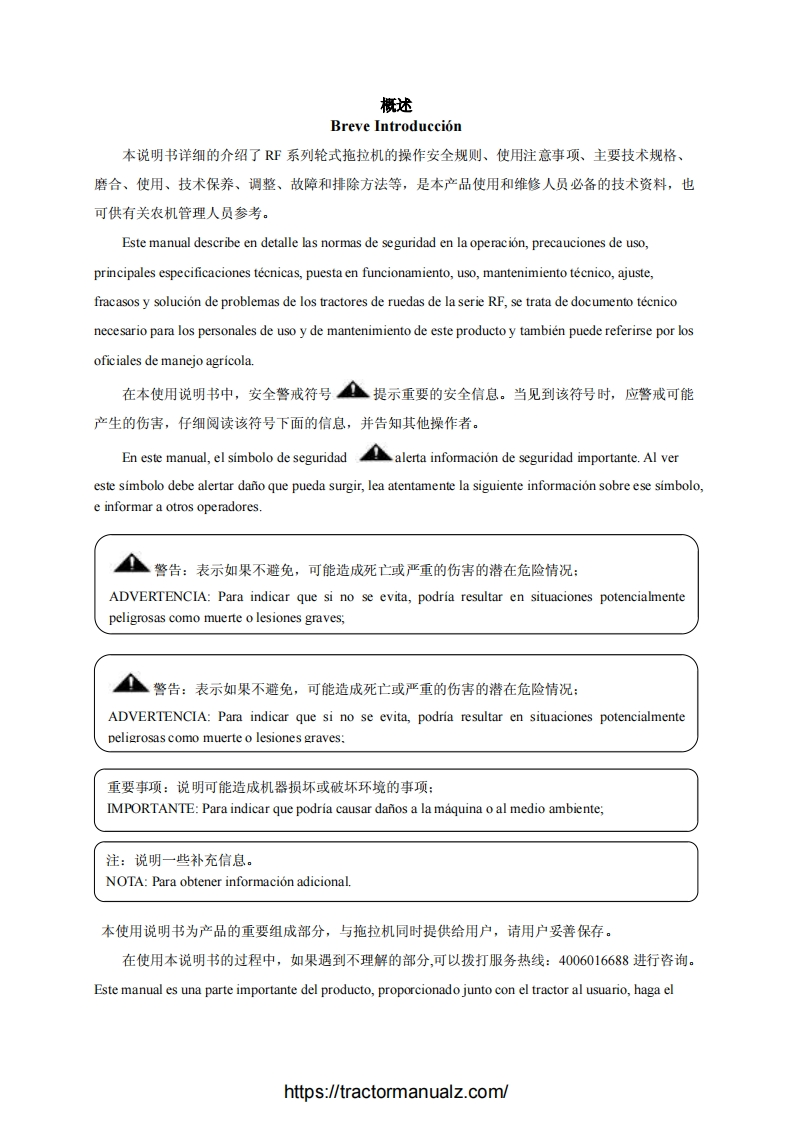 概述
Breve Introducción

本说明书详细的介绍了 RF 系列轮式拖拉机的操作安全规则、使用注意事项、主要技术规格、磨合、使用、技术保养、调整、故障和排除方法等，是本产品使用和维修人员必备的技术资料，也可供有关农机管理人员参考。

Este manual describe en detalle las normas de seguridad en la operación, precauciones de uso, principales especificaciones técnicas, puesta en funcionamiento, uso, mantenimiento técnico, ajuste, fracasos y solución de problemas de los tractores de ruedas de la serie RF, se trata de documento técnico necesario para los personales de uso y de mantenimiento de este producto y también puede referirse por los oficiales de manejo agrícola.

在本使用说明书中，安全警戒符号 提示重要的安全信息。当见到该符号时，应警戒可能产生的伤害，仔细阅读该符号下面的信息，并告知其他操作者。

En este manual, el símbolo de seguridad alerta información de seguridad importante. Al ver este símbolo debe alertar daño que pueda surgir, lea atentamente la siguiente información sobre ese símbolo, e informar a otros operadores.

警告：表示如果不避免，可能造成死亡或严重的伤害的潜在危险情况；
ADVERTENCIA: Para indicar que si no se evita, podría resultar en situaciones potencialmente peligrosas como muerte o lesiones graves;

警告：表示如果不避免，可能造成死亡或严重的伤害的潜在危险情况；
ADVERTENCIA: Para indicar que si no se evita, podría resultar en situaciones potencialmente peligrosas como muerte o lesiones graves;

重要事项：说明可能造成机器损坏或破坏环境的事项；
IMPORTANTE: Para indicar que podría causar daños a la máquina o al medio ambiente;

注：说明一些补充信息。
NOTA: Para obtener información adicional.

本使用说明书为产品的重要组成部分，与拖拉机同时提供给用户，请用户妥善保存。

在使用本说明书的过程中，如果遇到不理解的部分,可以拨打服务热线：4006016688 进行咨询。

Este manual es una parte importante del producto, proporcionado junto con el tractor al usuario, haga el

https://tractormanualz.com/